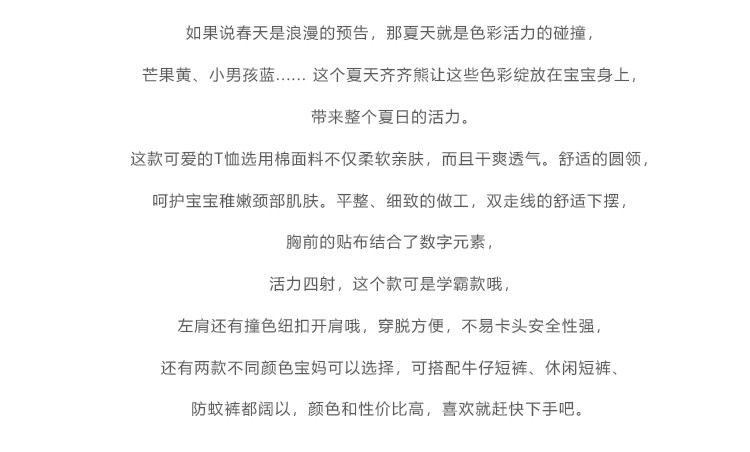 如果说春天是浪漫的预告，那夏天就是色彩活力的碰撞，

芒果黄、小男孩蓝...... 这个夏天齐齐熊让这些色彩绽放在宝宝身上，

带来整个夏日的活力。

这款可爱的T恤选用棉面料不仅柔软亲肤，而且干爽透气。舒适的圆领，

呵护宝宝稚嫩颈部肌肤。平整、细致的做工，双走线的舒适下摆，

胸前的贴布结合了数字元素，

活力四射，这个款可是学霸款哦，

左肩还有撞色纽扣开肩哦，穿脱方便，不易卡头安全性强，

还有两款不同颜色宝妈可以选择，可搭配牛仔短裤、休闲短裤、

防蚊裤都阔以，颜色和性价比高，喜欢就赶快下手吧。